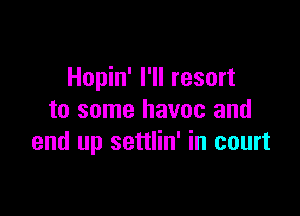 Hopin' I'll resort
to some havoc and
end up settlin' in court